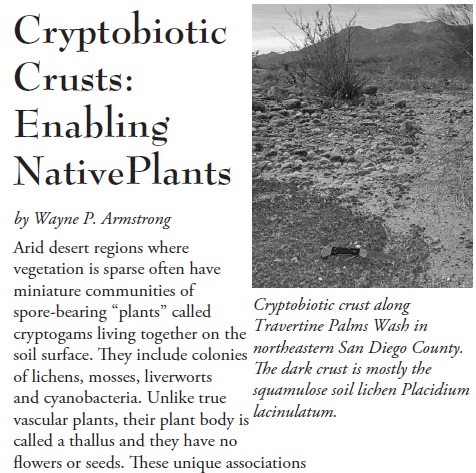 Cryptobiotic Crusts: Enabling NativePlants

by Wayne P. Armstrong

Arid desert regions where vegetation is sparse often have miniature communities of spore-bearing “plants” called cryptogams living together on the soil surface. They include colonies of lichens, mosses, liverworts and cyanobacteria. Unlike true vascular plants, their plant body is called a thallus and they have no flowers or seeds. These unique associations

Cryptobiotic crust along Travertine Palms Wash in northeastern San Diego County. The dark crust is mostly the squamulose soil lichen Placidium lacinulatum.